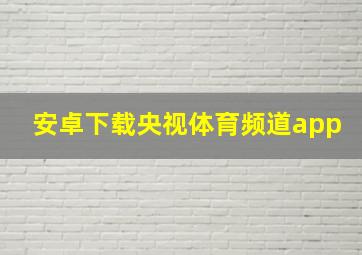 安卓下载央视体育频道app